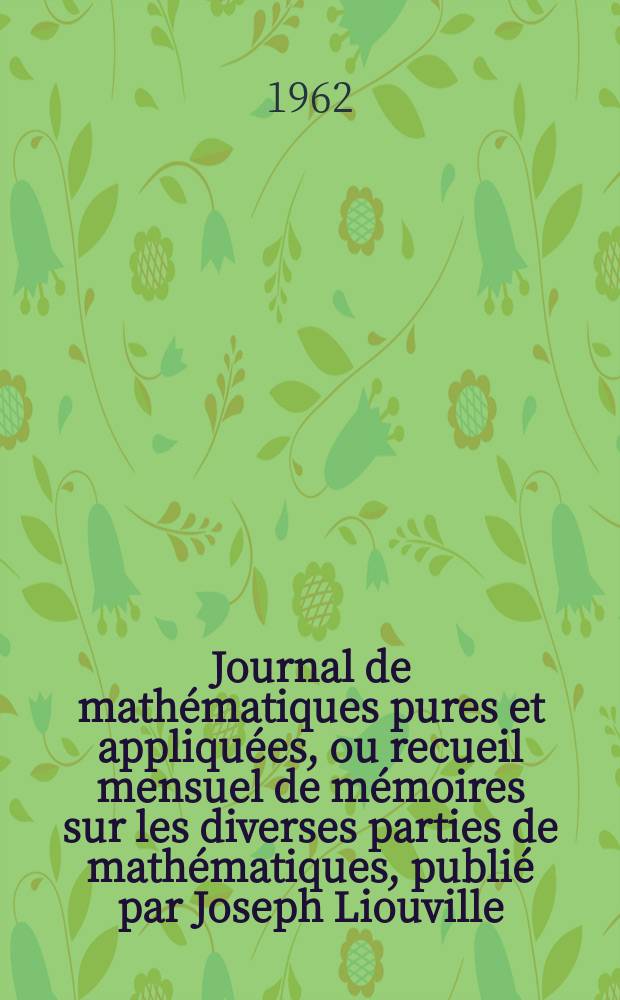 1962

Journal de mathématiques pures et appliquées, ou recueil mensuel de mémoires sur les diverses parties de mathématiques, publié par Joseph Liouville